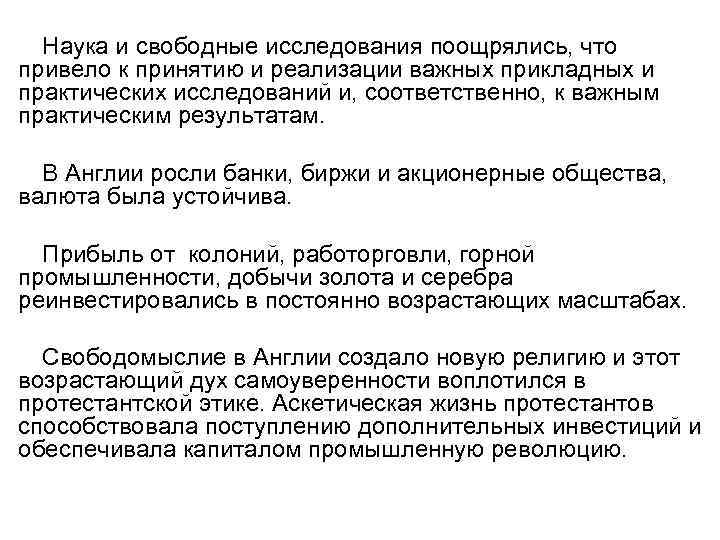 Наука и свободные исследования поощрялись, что привело к принятию и реализации важных прикладных и практических исследований и, соответственно, к важным практическим результатам.

В Англии росли банки, биржи и акционерные общества, валюта была устойчива.

Прибыль от колоний, работорговли, горной промышленности, добычи золота и серебра реинвестировались в постоянно возрастающих масштабах.

Свободомыслие в Англии создало новую религию и этот возрастающий дух самоуверенности воплотился в протестантской этике. Аскетическая жизнь протестантов способствовала поступлению дополнительных инвестиций и обеспечивала капиталом промышленную революцию.